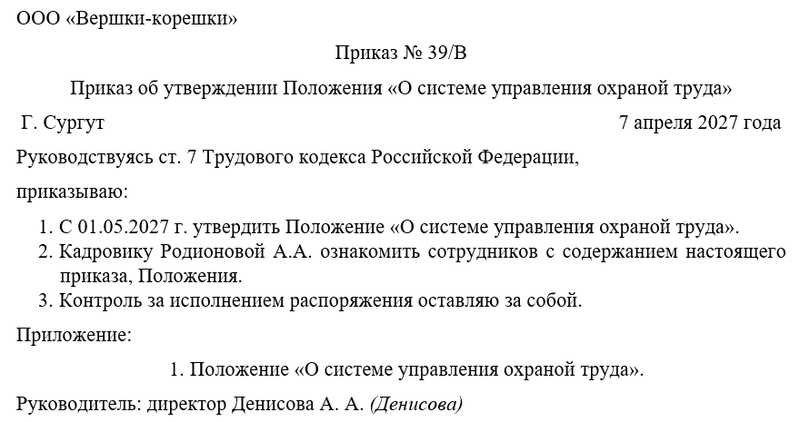 ООО «Вершки-корешки»

Приказ № 39/В

Приказ об утверждении Положения «О системе управления охраной труда»

Г. Сургут 7 апреля 2027 года

Руководствуясь ст. 7 Трудового кодекса Российской Федерации,

приказываю:

1. С 01.05.2027 г. утвердить Положение «О системе управления охраной труда».
2. Кадровику Родионовой А.А. ознакомить сотрудников с содержанием настоящего приказа, Положения.
3. Контроль за исполнением распоряжения оставляю за собой.

Приложение:

1. Положение «О системе управления охраной труда».

Руководитель: директор Денисова А. А. (Денисова)